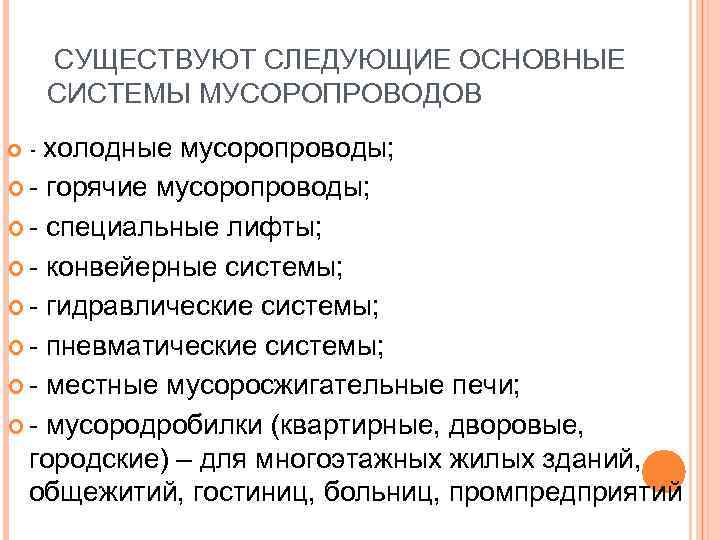 СУЩЕСТВУЮТ СЛЕДУЮЩИЕ ОСНОВНЫЕ СИСТЕМЫ МУСОРОПРОВОДОВ

- холодные мусоропроводы;
- горячие мусоропроводы;
- специальные лифты;
- конвейерные системы;
- гидравлические системы;
- пневматические системы;
- местные мусоросжигательные печи;
- мусородробилки (квартирные, дворовые, городские) – для многоэтажных жилых зданий, общежитий, гостиниц, больниц, промпредприятий